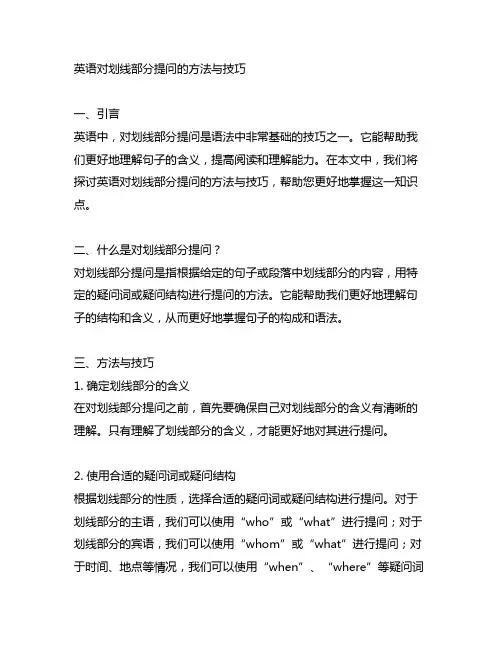 英语对划线部分提问的方法与技巧

一、引言
英语中，对划线部分提问是语法中非常基础的技巧之一。它能帮助我们更好地理解句子的含义，提高阅读和理解能力。在本文中，我们将探讨英语对划线部分提问的方法与技巧，帮助您更好地掌握这一知识点。

二、什么是对划线部分提问？
对划线部分提问是指根据给定的句子或段落中划线部分的内容，用特定的疑问词或疑问结构进行提问的方法。它能帮助我们更好地理解句子的结构和含义，从而更好地掌握句子的构成和语法。

三、方法与技巧
1. 确定划线部分的含义
在对划线部分提问之前，首先要确保自己对划线部分的含义有清晰的理解。只有理解了划线部分的含义，才能更好地对其进行提问。

2. 使用合适的疑问词或疑问结构
根据划线部分的性质，选择合适的疑问词或疑问结构进行提问。对于划线部分的主语，我们可以使用“who”或“what”进行提问；对于划线部分的宾语，我们可以使用“whom”或“what”进行提问；对于时间、地点等情况，我们可以使用“when”、“where”等疑问词